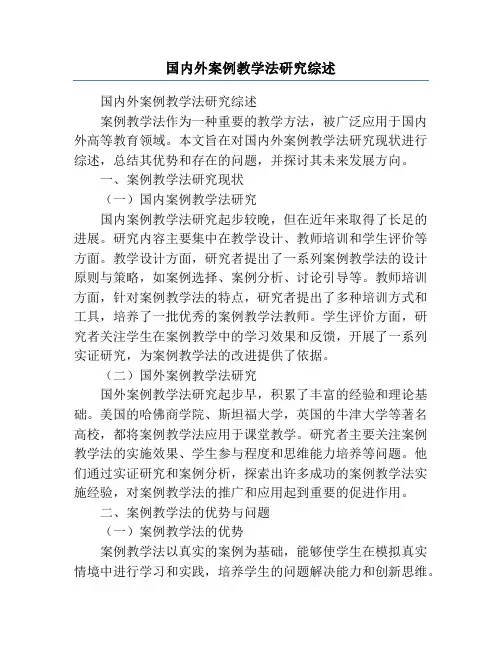 国内外案例教学法研究综述

国内外案例教学法研究综述

案例教学法作为一种重要的教学方法，被广泛应用于国内外高等教育领域。本文旨在对国内外案例教学法研究现状进行综述，总结其优势和存在的问题，并探讨其未来发展方向。

一、案例教学法研究现状

（一）国内案例教学法研究

国内案例教学法研究起步较晚，但在近年来取得了长足的进展。研究内容主要集中在教学设计、教师培训和学生评价等方面。教学设计方面，研究者提出了一系列案例教学法的设计原则与策略，如案例选择、案例分析、讨论引导等。教师培训方面，针对案例教学法的特点，研究者提出了多种培训方式和工具，培养了一批优秀的案例教学法教师。学生评价方面，研究者关注学生在案例教学中的学习效果和反馈，开展了一系列实证研究，为案例教学法的改进提供了依据。

（二）国外案例教学法研究

国外案例教学法研究起步早，积累了丰富的经验和理论基础。美国的哈佛商学院、斯坦福大学，英国的牛津大学等著名高校，都将案例教学法应用于课堂教学。研究者主要关注案例教学法的实施效果、学生参与程度和思维能力培养等问题。他们通过实证研究和案例分析，探索出许多成功的案例教学法实施经验，对案例教学法的推广和应用起到重要的促进作用。

二、案例教学法的优势与问题

（一）案例教学法的优势

案例教学法以真实的案例为基础，能够使学生在模拟真实情境中进行学习和实践，培养学生的问题解决能力和创新思维。